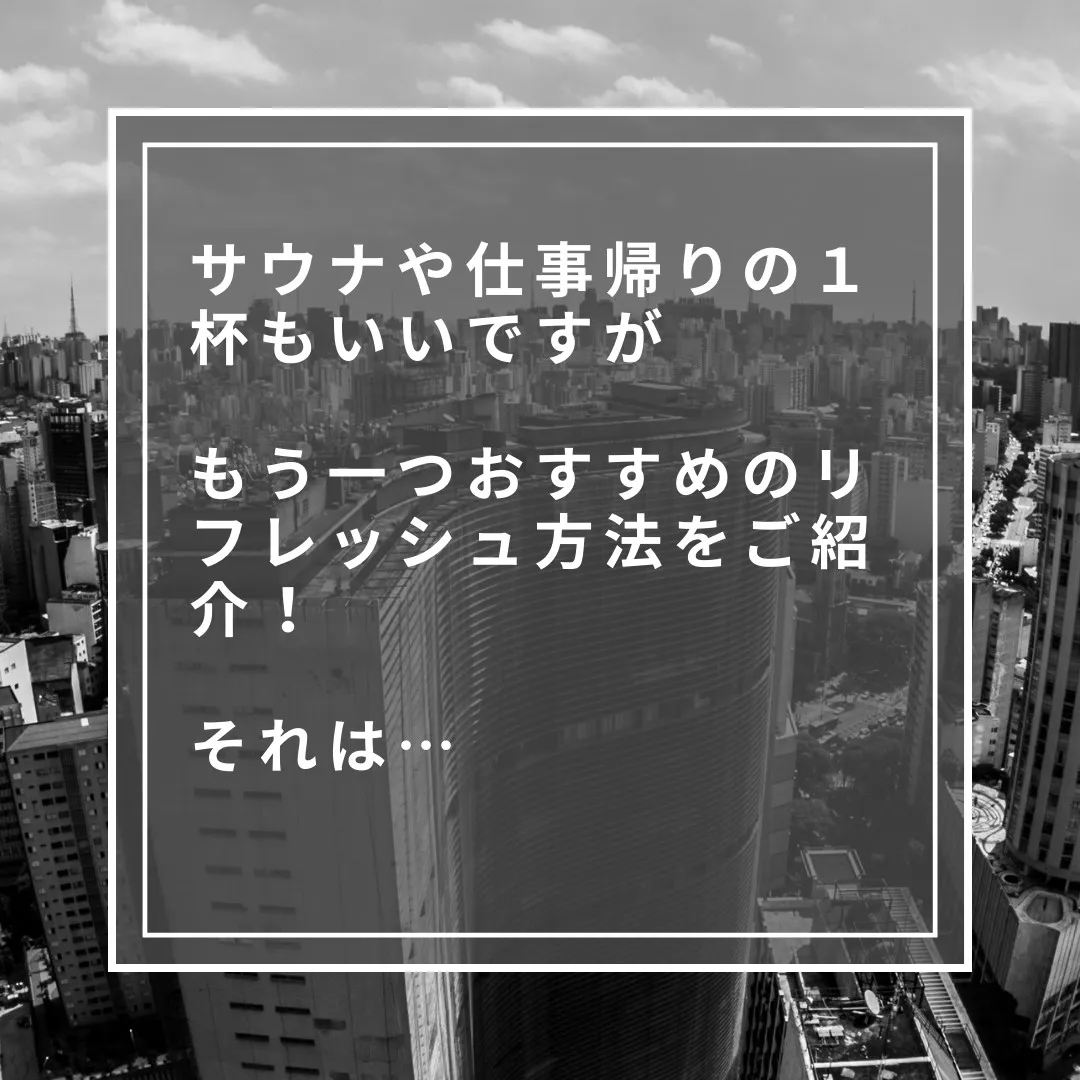 サウナや仕事帰りの１杯もいいですが

もう一つおすすめのリフレッシュ方法をご紹介！

それは…